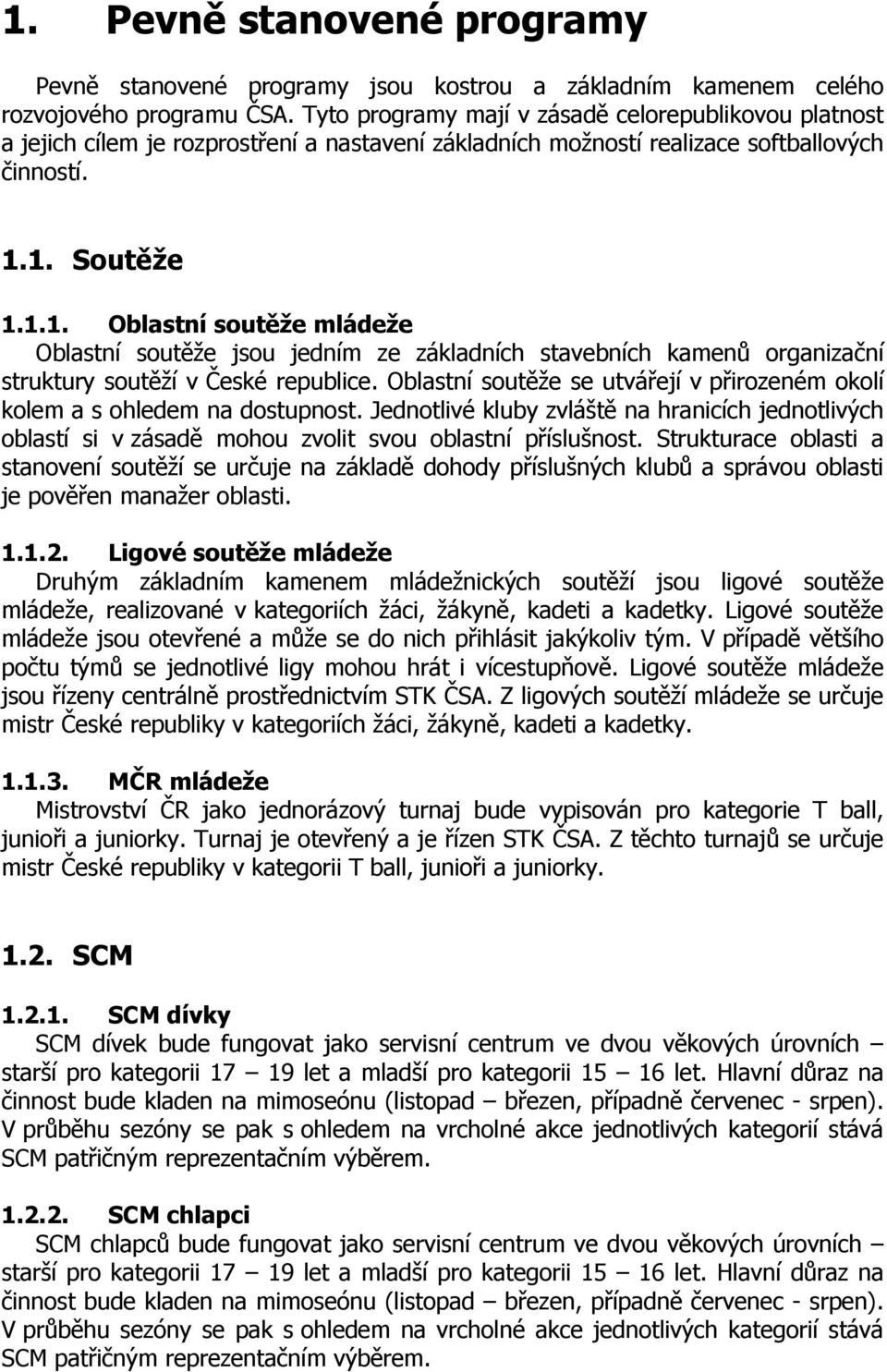 1. Pevně stanovené programy

Pevně stanovené programy jsou kostrou a základním kamenem celého rozvojového programu ČSA. Tyto programy mají v zásadě celorepublikovou platnost a jejich cílem je rozprostření a nastavení základních možností realizace softballových činností.

1.1. Soutěže

1.1.1. Oblastní soutěže mládeže
Oblastní soutěže jsou jedním ze základních stavebních kamenů organizační struktury soutěží v České republice. Oblastní soutěže se utvářejí v přirozeném okolí kolem a s ohledem na dostupnost. Jednotlivé kluby zvláště na hranicích jednotlivých oblastí si v zásadě mohou zvolit svou oblastní příslušnost. Strukturace oblasti a stanovení soutěží se určuje na základě dohody příslušných klubů a správou oblasti je pověřen manažer oblasti.

1.1.2. Ligové soutěže mládeže
Druhým základním kamenem mládežnických soutěží jsou ligové soutěže mládeže, realizované v kategoriích žáci, žákyně, kadeti a kadetky. Ligové soutěže mládeže jsou otevřené a může se do nich přihlásit jakýkoliv tým. V případě většího počtu týmů se jednotlivé ligy mohou hrát i vícestupňově. Ligové soutěže mládeže jsou řízeny centrálně prostřednictvím STK ČSA. Z ligových soutěží mládeže se určuje mistr České republiky v kategoriích žáci, žákyně, kadeti a kadetky.

1.1.3. MČR mládeže
Mistrovství ČR jako jednorázový turnaj bude vypisován pro kategorie T ball, junioři a juniorky. Turnaj je otevřený a je řízen STK ČSA. Z těchto turnajů se určuje mistr České republiky v kategorii T ball, junioři a juniorky.

1.2. SCM

1.2.1. SCM dívky
SCM dívek bude fungovat jako servisní centrum ve dvou věkových úrovních – starší pro kategorii 17 – 19 let a mladší pro kategorii 15 – 16 let. Hlavní důraz na činnost bude kladen na mimoseónu (listopad – březen, případně červenec - srpen). V průběhu sezóny se pak s ohledem na vrcholné akce jednotlivých kategorií stává SCM patřičným reprezentačním výběrem.

1.2.2. SCM chlapci
SCM chlapců bude fungovat jako servisní centrum ve dvou věkových úrovních – starší pro kategorii 17 – 19 let a mladší pro kategorii 15 – 16 let. Hlavní důraz na činnost bude kladen na mimoseónu (listopad – březen, případně červenec - srpen). V průběhu sezóny se pak s ohledem na vrcholné akce jednotlivých kategorií stává SCM patřičným reprezentačním výběrem.